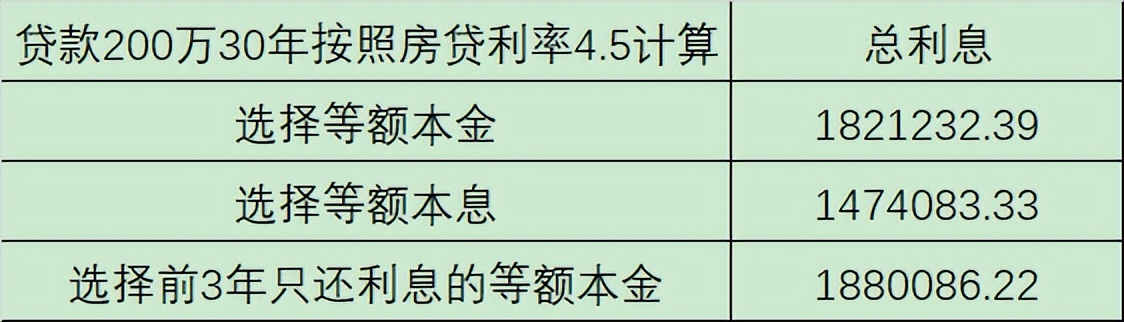 | 贷款200万30年按照房贷利率4.5计算 | 总利息 |
|---|---|
| 选择等额本金 | 1821232.39 |
| 选择等额本息 | 1474083.33 |
| 选择前3年只还利息的等额本金 | 1880086.22 |